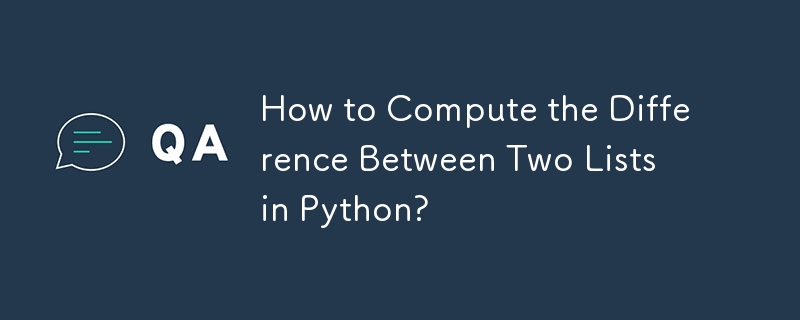 QA

How to Compute the Difference Between Two Lists in Python?